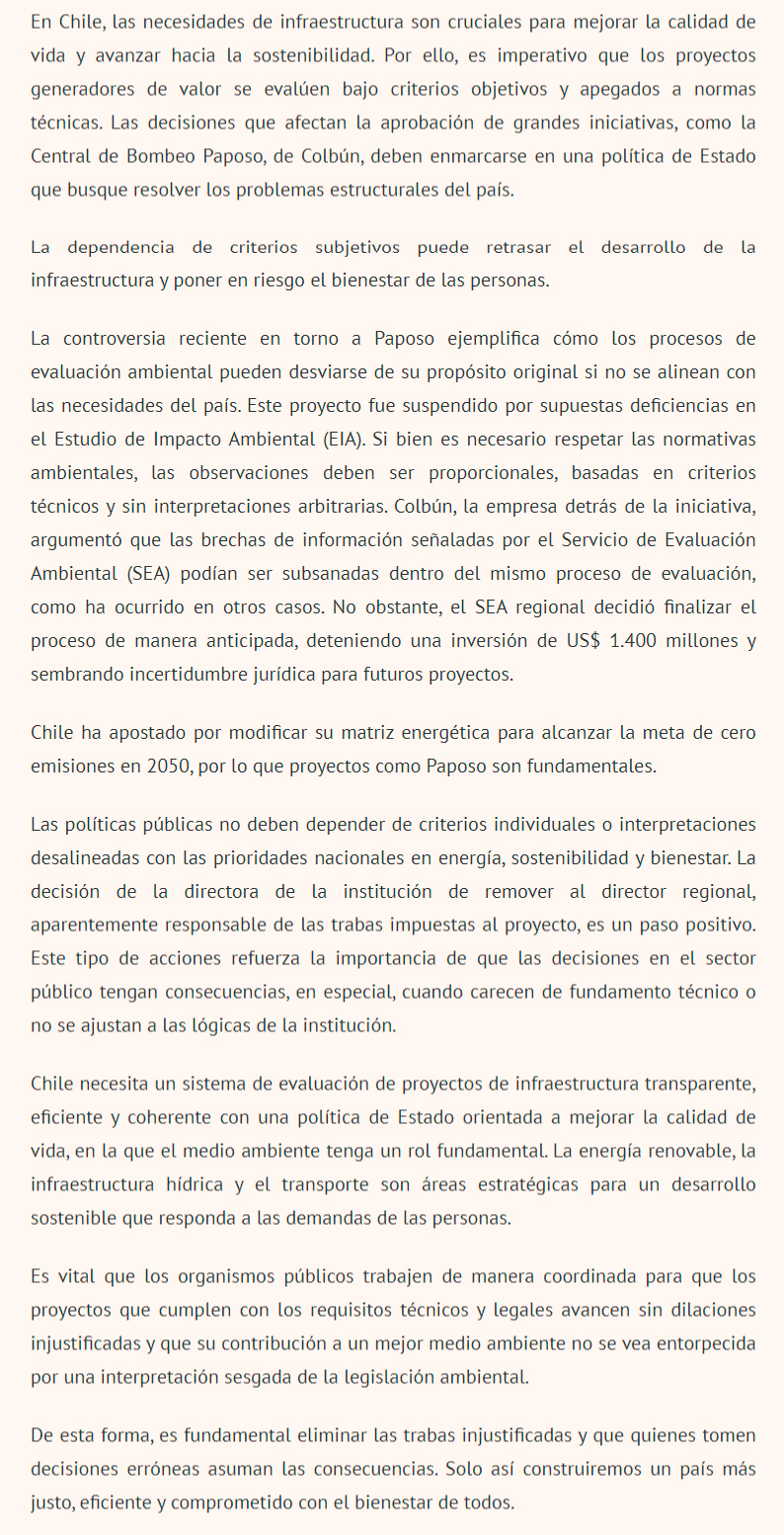 En Chile, las necesidades de infraestructura son cruciales para mejorar la calidad de vida y avanzar hacia la sostenibilidad. Por ello, es imperativo que los proyectos generadores de valor se evalúen bajo criterios objetivos y apegados a normas técnicas. Las decisiones que afectan la aprobación de grandes iniciativas, como la Central de Bombeo Paposo, de Colbún, deben enmarcarse en una política de Estado que busque resolver los problemas estructurales del país.

La dependencia de criterios subjetivos puede retrasar el desarrollo de la infraestructura y poner en riesgo el bienestar de las personas.

La controversia reciente en torno a Paposo ejemplifica cómo los procesos de evaluación ambiental pueden desviarse de su propósito original si no se alinean con las necesidades del país. Este proyecto fue suspendido por supuestas deficiencias en el Estudio de Impacto Ambiental (EIA). Si bien es necesario respetar las normativas ambientales, las observaciones deben ser proporcionales, basadas en criterios técnicos y sin interpretaciones arbitrarias. Colbún, la empresa detrás de la iniciativa, argumentó que las brechas de información señaladas por el Servicio de Evaluación Ambiental (SEA) podían ser subsanadas dentro del mismo proceso de evaluación, como ha ocurrido en otros casos. No obstante, el SEA regional decidió finalizar el proceso de manera anticipada, deteniendo una inversión de US$ 1.400 millones y sembrando incertidumbre jurídica para futuros proyectos.

Chile ha apostado por modificar su matriz energética para alcanzar la meta de cero emisiones en 2050, por lo que proyectos como Paposo son fundamentales.

Las políticas públicas no deben depender de criterios individuales o interpretaciones desalineadas con las prioridades nacionales en energía, sostenibilidad y bienestar. La decisión de la directora de la institución de remover al director regional, aparentemente responsable de las trabas impuestas al proyecto, es un paso positivo. Este tipo de acciones refuerza la importancia de que las decisiones en el sector público tengan consecuencias, en especial, cuando carecen de fundamento técnico o no se ajustan a las lógicas de la institución.

Chile necesita un sistema de evaluación de proyectos de infraestructura transparente, eficiente y coherente con una política de Estado orientada a mejorar la calidad de vida, en la que el medio ambiente tenga un rol fundamental. La energía renovable, la infraestructura hídrica y el transporte son áreas estratégicas para un desarrollo sostenible que responda a las demandas de las personas.

Es vital que los organismos públicos trabajen de manera coordinada para que los proyectos que cumplen con los requisitos técnicos y legales avancen sin dilaciones injustificadas y que su contribución a un mejor medio ambiente no se vea entorpecida por una interpretación sesgada de la legislación ambiental.

De esta forma, es fundamental eliminar las trabas injustificadas y que quienes tomen decisiones erróneas asuman las consecuencias. Solo así construiremos un país más justo, eficiente y comprometido con el bienestar de todos.